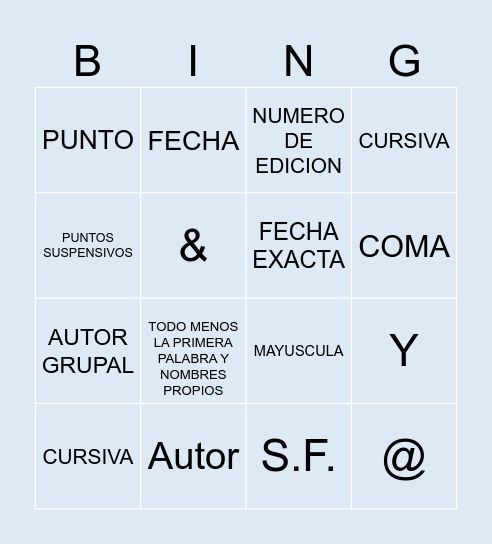 | B | I | N | G |
|---|---|---|---|
| PUNTO | FECHA | NUMERO DE EDICION | CURSIVA |
| PUNTOS SUSPENSIVOS | & | FECHA EXACTA | COMA |
| AUTOR GRUPAL | TODO MENOS LA PRIMERA PALABRA Y NOMBRES PROPIOS | MAYUSCULA | Y |
| CURSIVA | Autor | S.F. | @ |